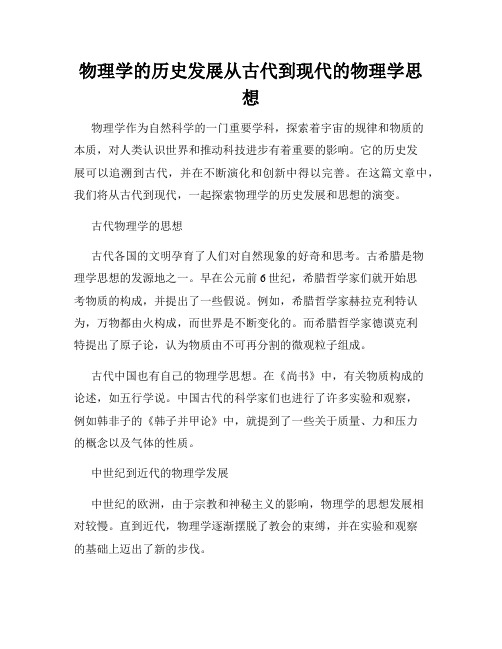 物理学的历史发展从古代到现代的物理学思想

物理学作为自然科学的一门重要学科，探索着宇宙的规律和物质的本质，对人类认识世界和推动科技进步有着重要的影响。它的历史发展可以追溯到古代，并在不断演化和创新中得以完善。在这篇文章中，我们将从古代到现代，一起探索物理学的历史发展和思想的演变。

古代物理学的思想

古代各国的文明孕育了人们对自然现象的好奇和思考。古希腊是物理学思想的发源地之一。早在公元前6世纪，希腊哲学家们就开始思考物质的构成，并提出了一些假说。例如，希腊哲学家赫拉克利特认为，万物都由火构成，而世界是不断变化的。而希腊哲学家德谟克利特提出了原子论，认为物质由不可再分割的微观粒子组成。

古代中国也有自己的物理学思想。在《尚书》中，有关物质构成的论述，如五行学说。中国古代的科学家们也进行了许多实验和观察，例如韩非子的《韩子并甲论》中，就提到了一些关于质量、力和压力的概念以及气体的性质。

中世纪到近代的物理学发展

中世纪的欧洲，由于宗教和神秘主义的影响，物理学的思想发展相对较慢。直到近代，物理学逐渐摆脱了教会的束缚，并在实验和观察的基础上迈出了新的步伐。